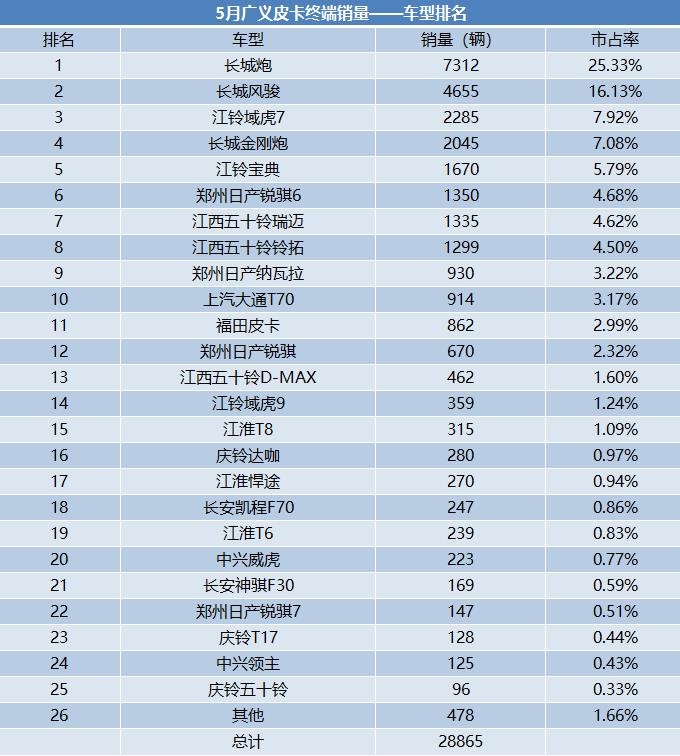 5月广义皮卡终端销量——车型排名

| 排名 | 车型 | 销量（辆） | 市占率 |
|---|---|---|---|
| 1 | 长城炮 | 7312 | 25.33% |
| 2 | 长城风骏 | 4655 | 16.13% |
| 3 | 江铃域虎7 | 2285 | 7.92% |
| 4 | 长城金刚炮 | 2045 | 7.08% |
| 5 | 江铃宝典 | 1670 | 5.79% |
| 6 | 郑州日产锐骐6 | 1350 | 4.68% |
| 7 | 江西五十铃瑞迈 | 1335 | 4.62% |
| 8 | 江西五十铃铃拓 | 1299 | 4.50% |
| 9 | 郑州日产纳瓦拉 | 930 | 3.22% |
| 10 | 上汽大通T70 | 914 | 3.17% |
| 11 | 福田皮卡 | 862 | 2.99% |
| 12 | 郑州日产锐骐 | 670 | 2.32% |
| 13 | 江西五十铃D-MAX | 462 | 1.60% |
| 14 | 江铃域虎9 | 359 | 1.24% |
| 15 | 江淮T8 | 315 | 1.09% |
| 16 | 庆铃达咖 | 280 | 0.97% |
| 17 | 江淮悍途 | 270 | 0.94% |
| 18 | 长安凯程F70 | 247 | 0.86% |
| 19 | 江淮T6 | 239 | 0.83% |
| 20 | 中兴威虎 | 223 | 0.77% |
| 21 | 长安神骐F30 | 169 | 0.59% |
| 22 | 郑州日产锐骐7 | 147 | 0.51% |
| 23 | 庆铃T17 | 128 | 0.44% |
| 24 | 中兴领主 | 125 | 0.43% |
| 25 | 庆铃五十铃 | 96 | 0.33% |
| 26 | 其他 | 478 | 1.66% |
| | 总计 | 28865 | |